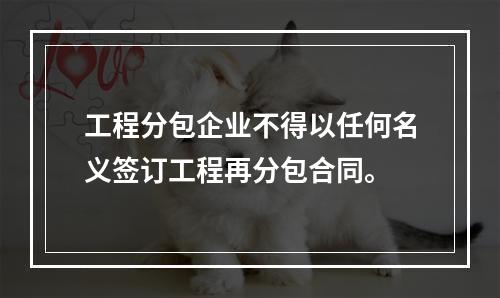 love

工程分包企业不得以任何名义签订工程再分包合同。